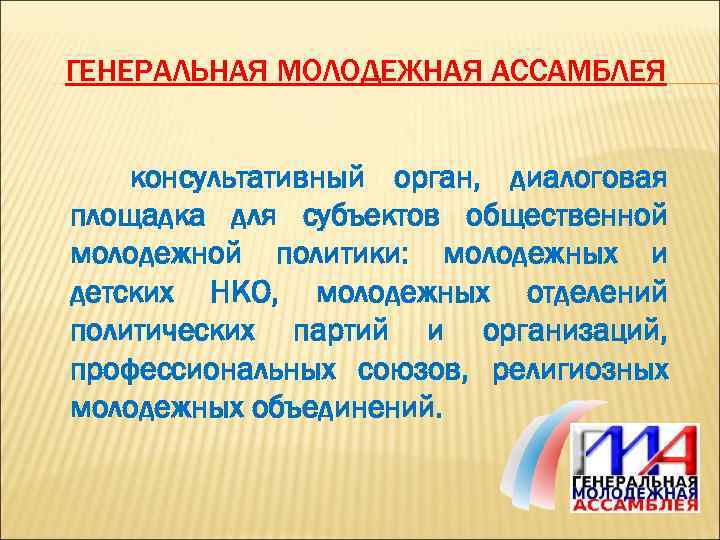 ГЕНЕРАЛЬНАЯ МОЛОДЕЖНАЯ АССАМБЛЕЯ

консультативный орган, диалоговая площадка для субъектов общественной молодежной политики: молодежных и детских НКО, молодежных отделений политических партий и организаций, профессиональных союзов, религиозных молодежных объединений.

ГМА
ГЕНЕРАЛЬНАЯ
МОЛОДЕЖНАЯ
АССАМБЛЕЯ